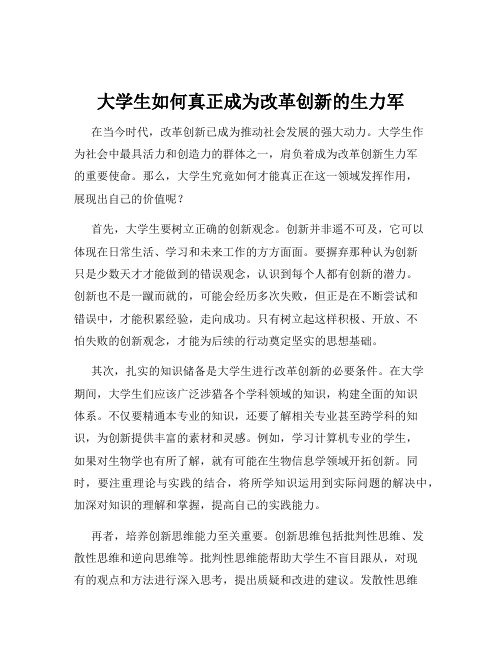 大学生如何真正成为改革创新的生力军

在当今时代，改革创新已成为推动社会发展的强大动力。大学生作为社会中最具活力和创造力的群体之一，肩负着成为改革创新生力军的重要使命。那么，大学生究竟如何才能真正在这一领域发挥作用，展现出自己的价值呢？

首先，大学生要树立正确的创新观念。创新并非遥不可及，它可以体现在日常生活、学习和未来工作的方方面面。要摒弃那种认为创新只是少数天才才能做到的错误观念，认识到每个人都有创新的潜力。创新也不是一蹴而就的，可能会经历多次失败，但正是在不断尝试和错误中，才能积累经验，走向成功。只有树立起这样积极、开放、不怕失败的创新观念，才能为后续的行动奠定坚实的思想基础。

其次，扎实的知识储备是大学生进行改革创新的必要条件。在大学期间，大学生们应该广泛涉猎各个学科领域的知识，构建全面的知识体系。不仅要精通本专业的知识，还要了解相关专业甚至跨学科的知识，为创新提供丰富的素材和灵感。例如，学习计算机专业的学生，如果对生物学也有所了解，就有可能在生物信息学领域开拓创新。同时，要注重理论与实践的结合，将所学知识运用到实际问题的解决中，加深对知识的理解和掌握，提高自己的实践能力。

再者，培养创新思维能力至关重要。创新思维包括批判性思维、发散性思维和逆向思维等。批判性思维能帮助大学生不盲目跟从，对现有的观点和方法进行深入思考，提出质疑和改进的建议。发散性思维